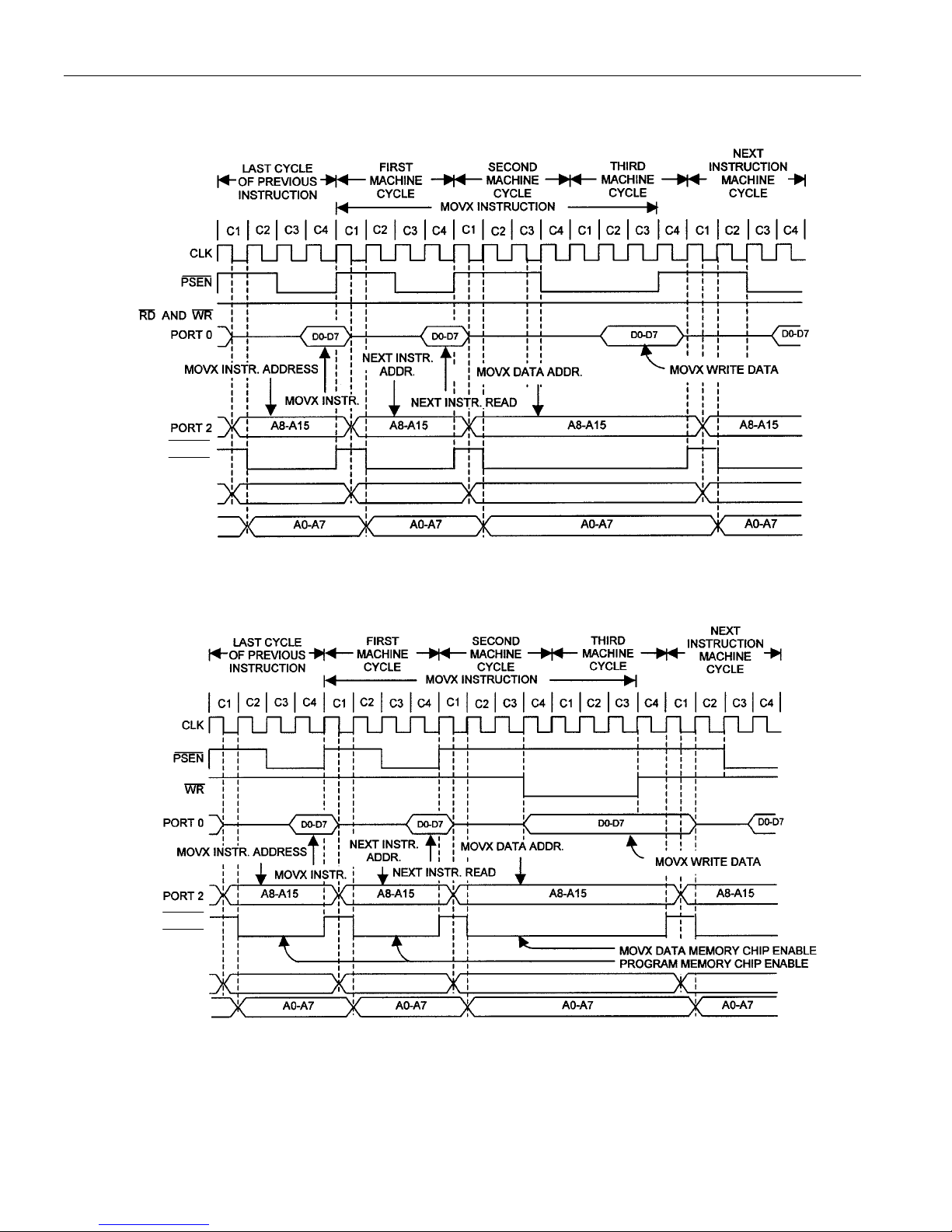 LAST CYCLE OF PREVIOUS INSTRUCTION

FIRST MACHINE CYCLE

SECOND MACHINE CYCLE

THIRD MACHINE CYCLE

NEXT INSTRUCTION MACHINE CYCLE

MOVX INSTRUCTION

C1 C2 C3 C4 C1 C2 C3 C4 C1 C2 C3 C4 C1 C2 C3 C4 C1 C2 C3 C4

CLK

$\overline{PSEN}$

$\overline{RD}$ AND $\overline{WR}$

PORT 0

D0-D7

D0-D7

D0-D7

D0-D7

MOVX INSTR. ADDRESS

MOVX INSTR.

NEXT INSTR. ADDR.

NEXT INSTR. READ

MOVX DATA ADDR.

MOVX WRITE DATA

PORT 2

A8-A15

A8-A15

A8-A15

A8-A15

A0-A7

A0-A7

A0-A7

A0-A7

LAST CYCLE OF PREVIOUS INSTRUCTION

FIRST MACHINE CYCLE

SECOND MACHINE CYCLE

THIRD MACHINE CYCLE

NEXT INSTRUCTION MACHINE CYCLE

MOVX INSTRUCTION

C1 C2 C3 C4 C1 C2 C3 C4 C1 C2 C3 C4 C1 C2 C3 C4 C1 C2 C3 C4

CLK

$\overline{PSEN}$

$\overline{WR}$

PORT 0

D0-D7

D0-D7

D0-D7

D0-D7

MOVX INSTR. ADDRESS

MOVX INSTR.

NEXT INSTR. ADDR.

NEXT INSTR. READ

MOVX DATA ADDR.

MOVX WRITE DATA

PORT 2

A8-A15

A8-A15

A8-A15

A8-A15

MOVX DATA MEMORY CHIP ENABLE

PROGRAM MEMORY CHIP ENABLE

A0-A7

A0-A7

A0-A7

A0-A7